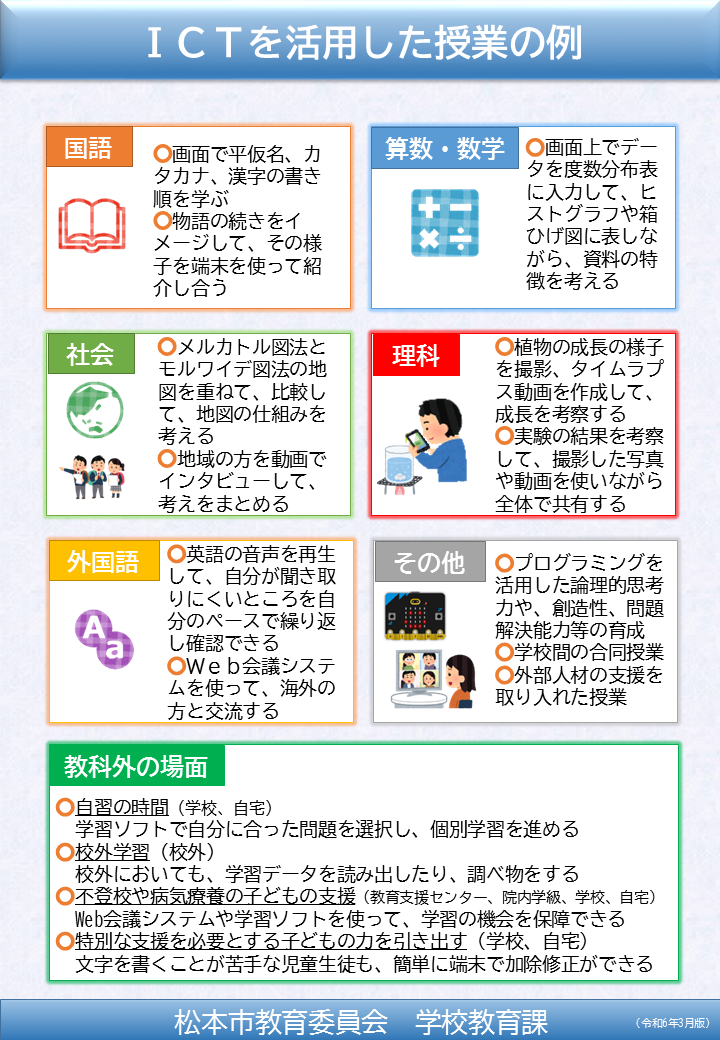 ＩＣＴを活用した授業の例

国語
○画面で平仮名、カタカナ、漢字の書き順を学ぶ
○物語の続きをイメージして、その様子を端末を使って紹介し合う

算数・数学
○画面上でデータを度数分布表に入力して、ヒストグラフや箱ひげ図に表しながら、資料の特徴を考える

社会
○メルカトル図法とモルワイデ図法の地図を重ねて、比較して、地図の仕組みを考える
○地域の方を動画でインタビューして、考えをまとめる

理科
○植物の成長の様子を撮影、タイムラプス動画を作成して、成長を考察する
○実験の結果を考察して、撮影した写真や動画を使いながら全体で共有する

外国語
○英語の音声を再生して、自分が聞き取りにくいところを自分のペースで繰り返し確認できる
○Ｗｅｂ会議システムを使って、海外の方と交流する

その他
○プログラミングを活用した論理的思考力や、創造性、問題解決能力等の育成
○学校間の合同授業
○外部人材の支援を取り入れた授業

教科外の場面
○自習の時間（学校、自宅）
学習ソフトで自分に合った問題を選択し、個別学習を進める
○校外学習（校外）
校外においても、学習データを読み出したり、調べ物をする
○不登校や病気療養の子どもの支援（教育支援センター、院内学級、学校、自宅）
Web会議システムや学習ソフトを使って、学習の機会を保障できる
○特別な支援を必要とする子どもの力を引き出す（学校、自宅）
文字を書くことが苦手な児童生徒も、簡単に端末で加除修正ができる

松本市教育委員会　学校教育課
（令和6年3月版）